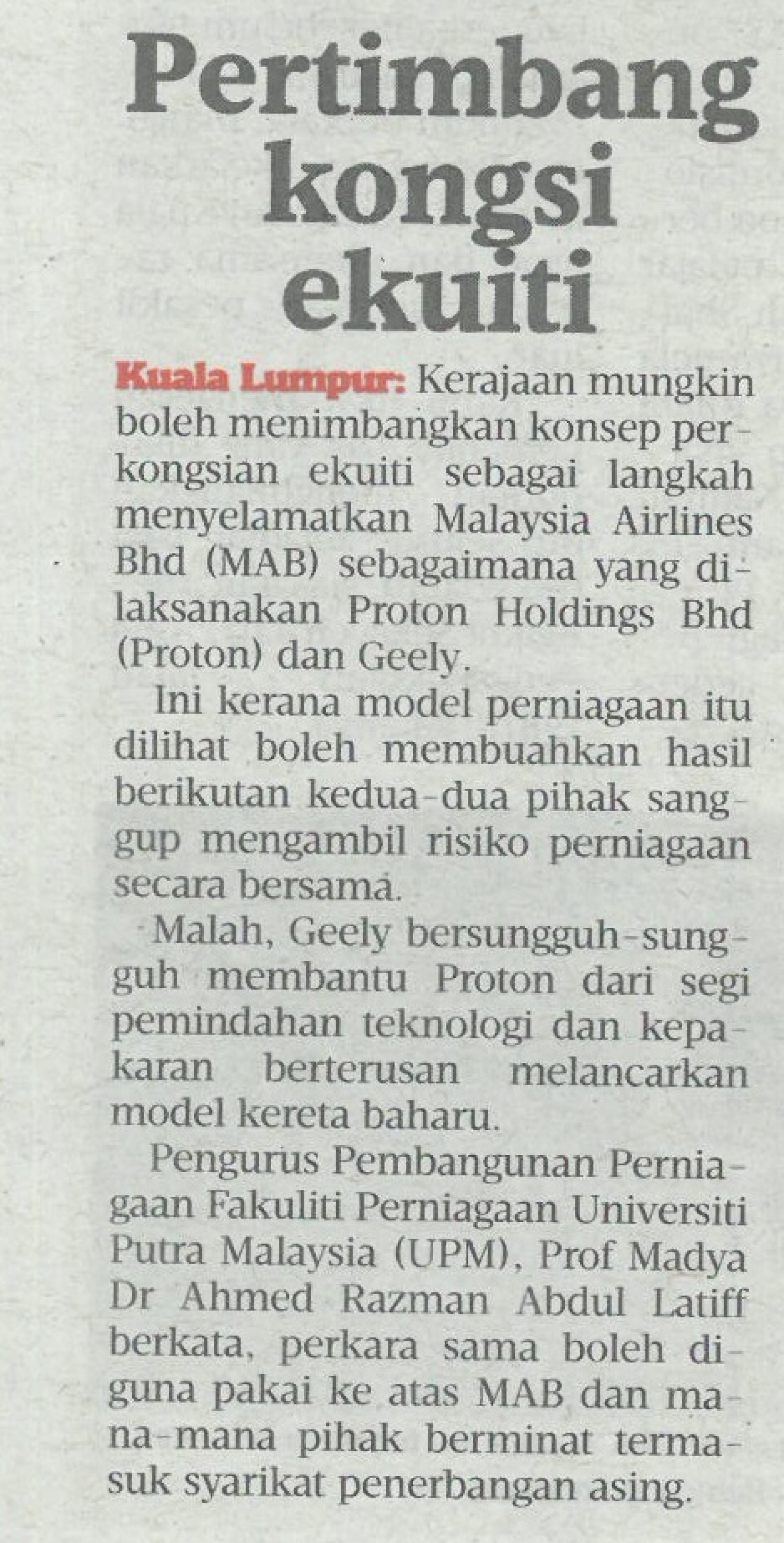 Pertimbang kongsi ekuiti

Kuala Lumpur: Kerajaan mungkin boleh menimbangkan konsep perkongsian ekuiti sebagai langkah menyelamatkan Malaysia Airlines Bhd (MAB) sebagaimana yang dilaksanakan Proton Holdings Bhd (Proton) dan Geely.

Ini kerana model perniagaan itu dilihat boleh membuahkan hasil berikutan kedua-dua pihak sanggup mengambil risiko perniagaan secara bersama.

Malah, Geely bersungguh-sungguh membantu Proton dari segi pemindahan teknologi dan kepakaran berterusan melancarkan model kereta baharu.

Pengurus Pembangunan Perniagaan Fakuliti Perniagaan Universiti Putra Malaysia (UPM), Prof Madya Dr Ahmed Razman Abdul Latiff berkata, perkara sama boleh diguna pakai ke atas MAB dan mana-mana pihak berminat termasuk syarikat penerbangan asing.